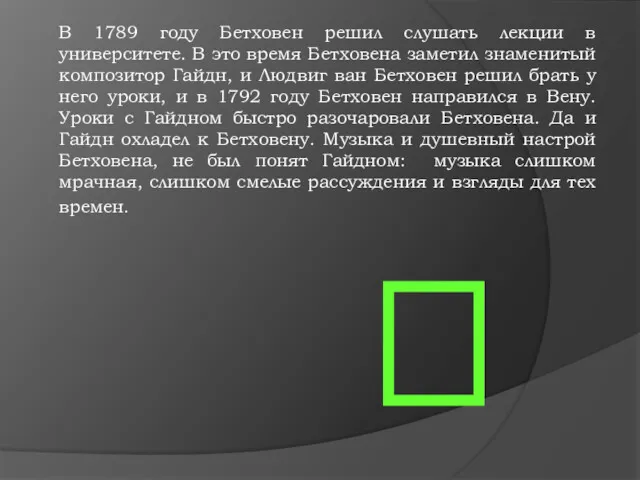 В 1789 году Бетховен решил слушать лекции в университете. В это время Бетховена заметил знаменитый композитор Гайдн, и Людвиг ван Бетховен решил брать у него уроки, и в 1792 году Бетховен направился в Вену. Уроки с Гайдном быстро разочаровали Бетховена. Да и Гайдн охладел к Бетховену. Музыка и душевный настрой Бетховена, не был понят Гайдном: музыка слишком мрачная, слишком смелые рассуждения и взгляды для тех времен.